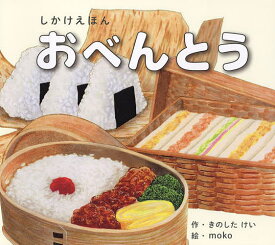 しかけえほん
おべんとう

作・きのした けい
絵・moko